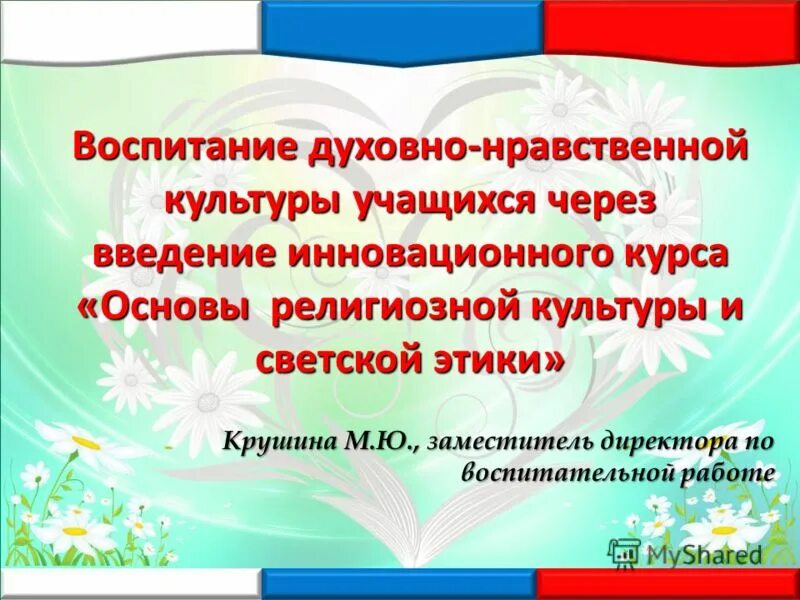 Воспитание духовно-нравственной культуры учащихся через введение инновационного курса «Основы религиозной культуры и светской этики»

Крушина М.Ю., заместитель директора по воспитательной работе

MyShared